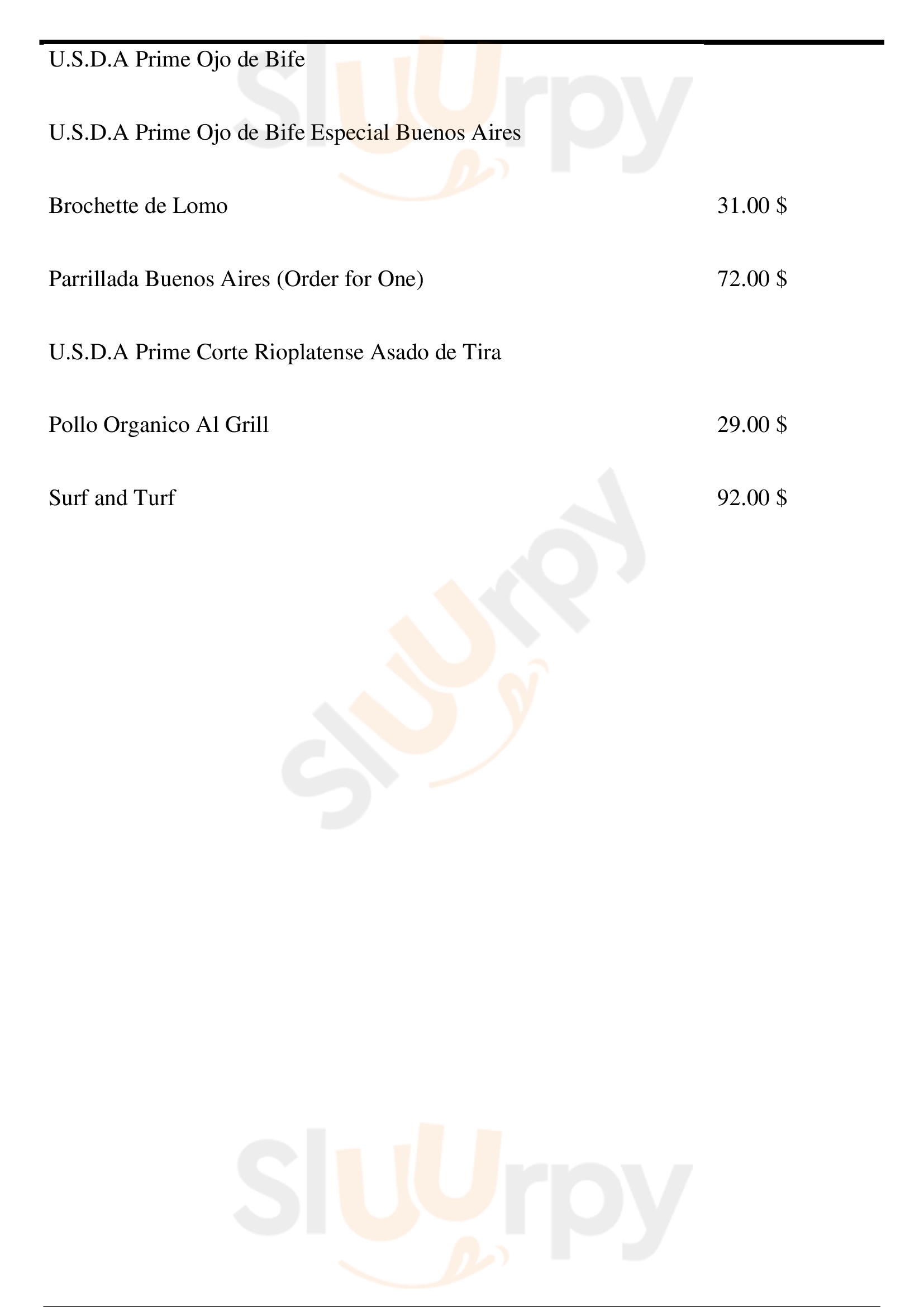 U.S.D.A Prime Ojo de Bife

U.S.D.A Prime Ojo de Bife Especial Buenos Aires

Brochette de Lomo 31.00 $

Parrillada Buenos Aires (Order for One) 72.00 $

U.S.D.A Prime Corte Rioplatense Asado de Tira

Pollo Organico Al Grill 29.00 $

Surf and Turf 92.00 $

Sluurpy